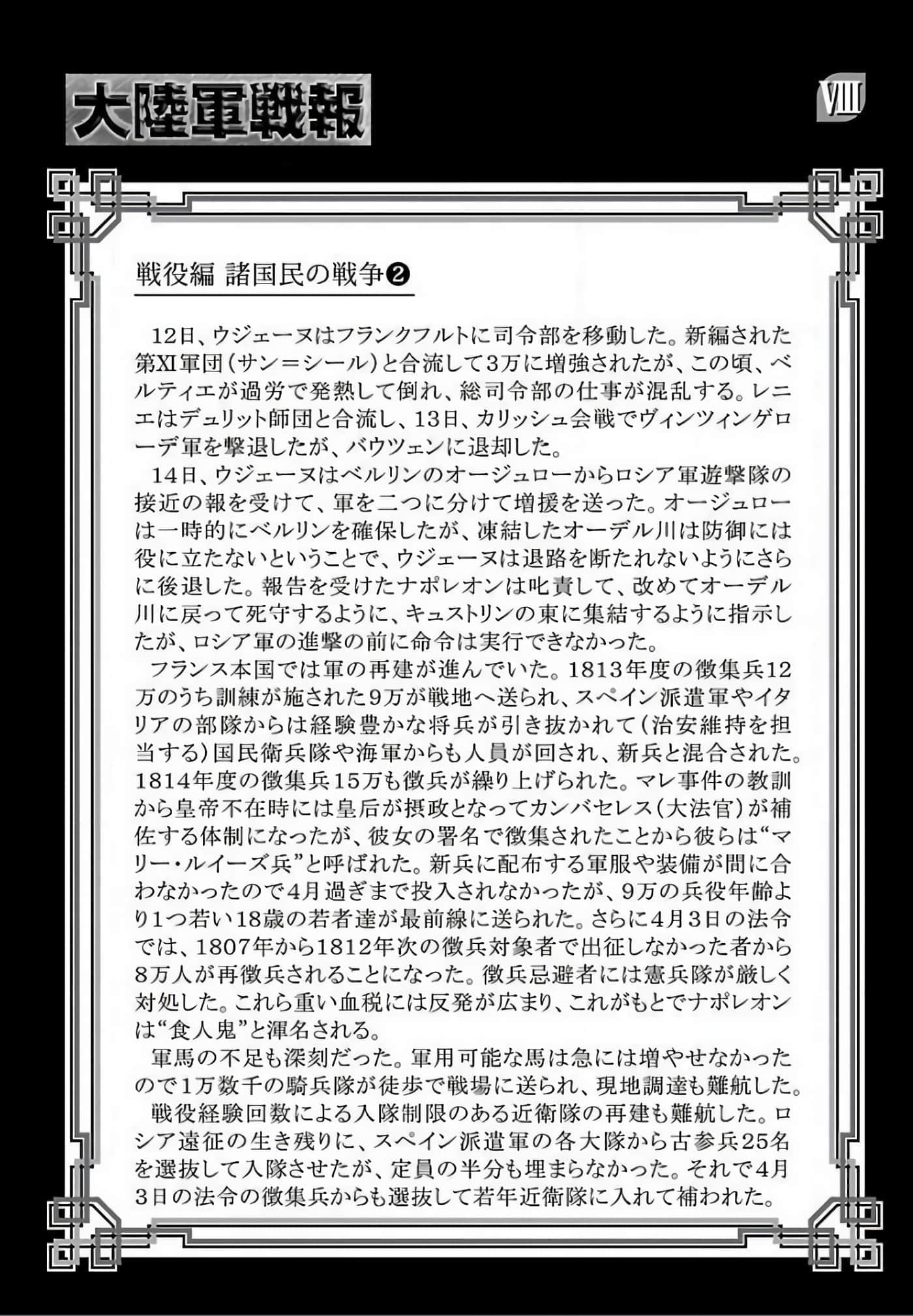 大陸軍戦報

VIII

戦役編 諸国民の戦争❷

12日、ウジェーヌはフランクフルトに司令部を移動した。新編された第XI軍団（サン＝シール）と合流して3万に増強されたが、この頃、ベルティエが過労で発熱して倒れ、総司令部の仕事が混乱する。レニエはデュリット師団と合流し、13日、カリッシュ会戦でヴィンツィンゲローデ軍を撃退したが、バウツェンに退却した。

14日、ウジェーヌはベルリンのオージュローからロシア軍遊撃隊の接近の報を受けて、軍を二つに分けて増援を送った。オージュローは一時的にベルリンを確保したが、凍結したオーデル川は防御には役に立たないということで、ウジェーヌは退路を断たれないようにさらに後退した。報告を受けたナポレオンは叱責して、改めてオーデル川に戻って死守するように、キュストリンの東に集結するように指示したが、ロシア軍の進撃の前に命令は実行できなかった。

フランス本国では軍の再建が進んでいた。1813年度の徴集兵12万のうち訓練が施された9万が戦地へ送られ、スペイン派遣軍やイタリアの部隊からは経験豊かな将兵が引き抜かれて（治安維持を担当する）国民衛兵隊や海軍からも人員が回され、新兵と混合された。1814年度の徴集兵15万も徴兵が繰り上げられた。マレ事件の教訓から皇帝不在時には皇后が摂政となってカンバセレス（大法官）が補佐する体制になったが、彼女の署名で徴集されたことから彼らは“マリー・ルイーズ兵”と呼ばれた。新兵に配布する軍服や装備が間に合わなかったので4月過ぎまで投入されなかったが、9万の兵役年齢より1つ若い18歳の若者達が最前線に送られた。さらに4月3日の法令では、1807年から1812年次の徴兵対象者で出征しなかった者から8万人が再徴兵されることになった。徴兵忌避者には憲兵隊が厳しく対処した。これら重い血税には反発が広まり、これがもとでナポレオンは“食人鬼”と渾名される。

軍馬の不足も深刻だった。軍用可能な馬は急には増やせなかったので1万数千の騎兵隊が徒歩で戦場に送られ、現地調達も難航した。

戦役経験回数による入隊制限のある近衛隊の再建も難航した。ロシア遠征の生き残りに、スペイン派遣軍の各大隊から古参兵25名を選抜して入隊させたが、定員の半分も埋まらなかった。それで4月3日の法令の徴集兵からも選抜して若年近衛隊に入れて補われた。